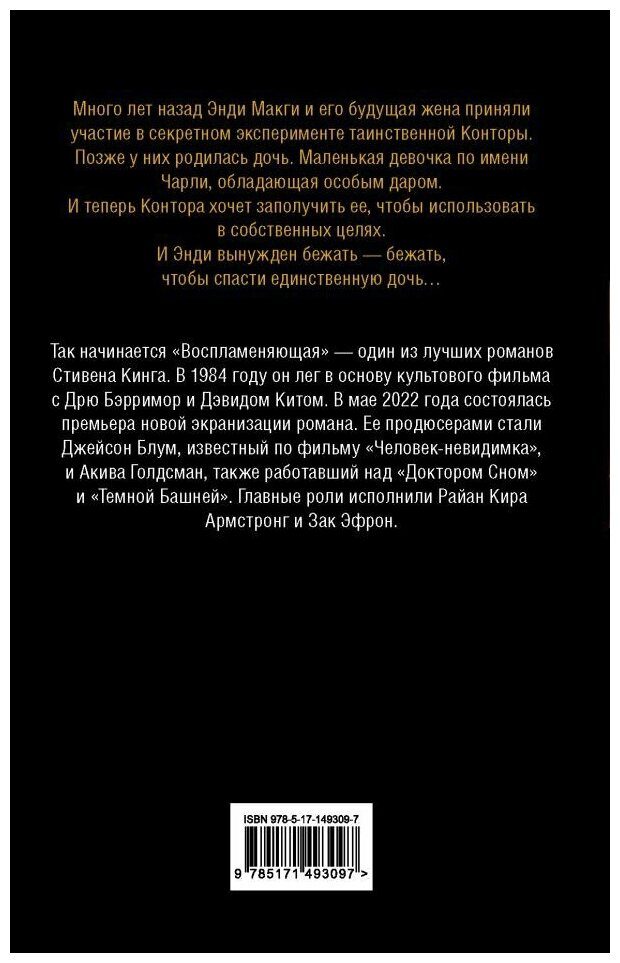 Много лет назад Энди Макги и его будущая жена приняли участие в секретном эксперименте таинственной Конторы. Позже у них родилась дочь. Маленькая девочка по имени Чарли, обладающая особым даром.
И теперь Контора хочет заполучить ее, чтобы использовать в собственных целях.
И Энди вынужден бежать — бежать, чтобы спасти единственную дочь…

Так начинается «Воспламеняющая» — один из лучших романов Стивена Кинга. В 1984 году он лег в основу культового фильма с Дрю Бэрримор и Дэвидом Китом. В мае 2022 года состоялась премьера новой экранизации романа. Ее продюсерами стали Джейсон Блум, известный по фильму «Человек-невидимка», и Акива Голдсман, также работавший над «Доктором Сном» и «Темной Башней». Главные роли исполнили Райан Кира Армстронг и Зак Эфрон.

ISBN 978-5-17-149309-7

9 785171 493097 >